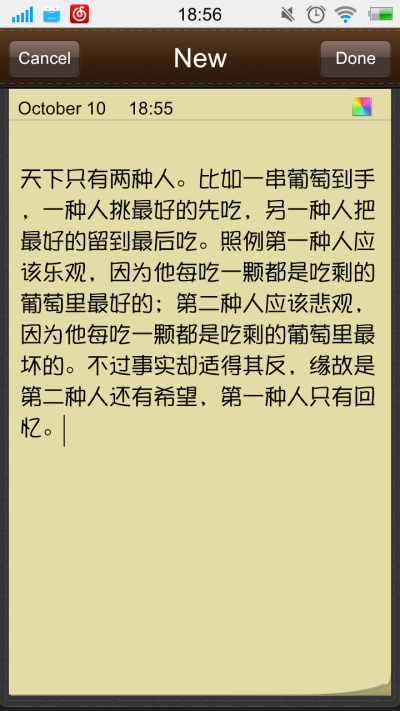 18:56

Cancel
New
Done

October 10 18:55

天下只有两种人。比如一串葡萄到手，一种人挑最好的先吃，另一种人把最好的留到最后吃。照例第一种人应该乐观，因为他每吃一颗都是吃剩的葡萄里最好的；第二种人应该悲观，因为他每吃一颗都是吃剩的葡萄里最坏的。不过事实却适得其反，缘故是第二种人还有希望，第一种人只有回忆。